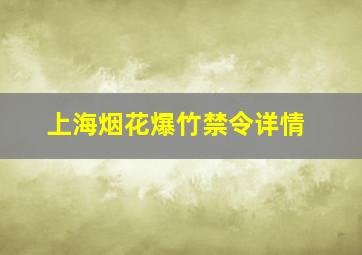 上海烟花爆竹禁令详情